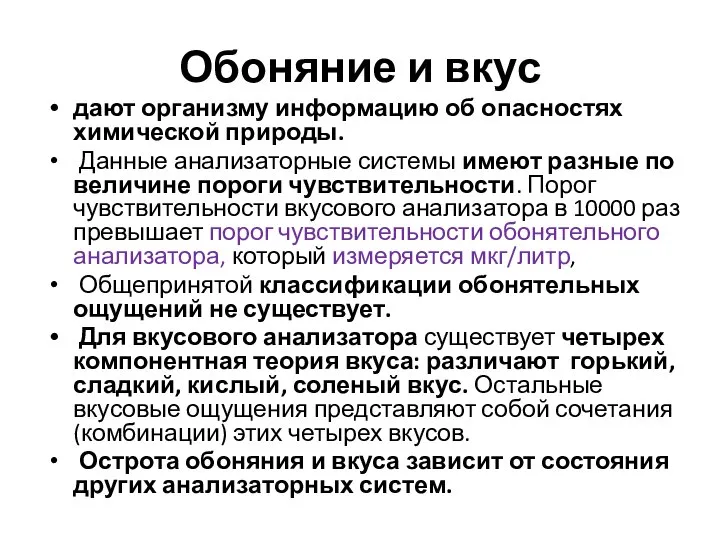 Обоняние и вкус

• дают организму информацию об опасностях химической природы.

• Данные анализаторные системы имеют разные по величине пороги чувствительности. Порог чувствительности вкусового анализатора в 10000 раз превышает порог чувствительности обонятельного анализатора, который измеряется мкг/литр,

• Общепринятой классификации обонятельных ощущений не существует.

• Для вкусового анализатора существует четырех компонентная теория вкуса: различают горький, сладкий, кислый, соленый вкус. Остальные вкусовые ощущения представляют собой сочетания (комбинации) этих четырех вкусов.

• Острота обоняния и вкуса зависит от состояния других анализаторных систем.